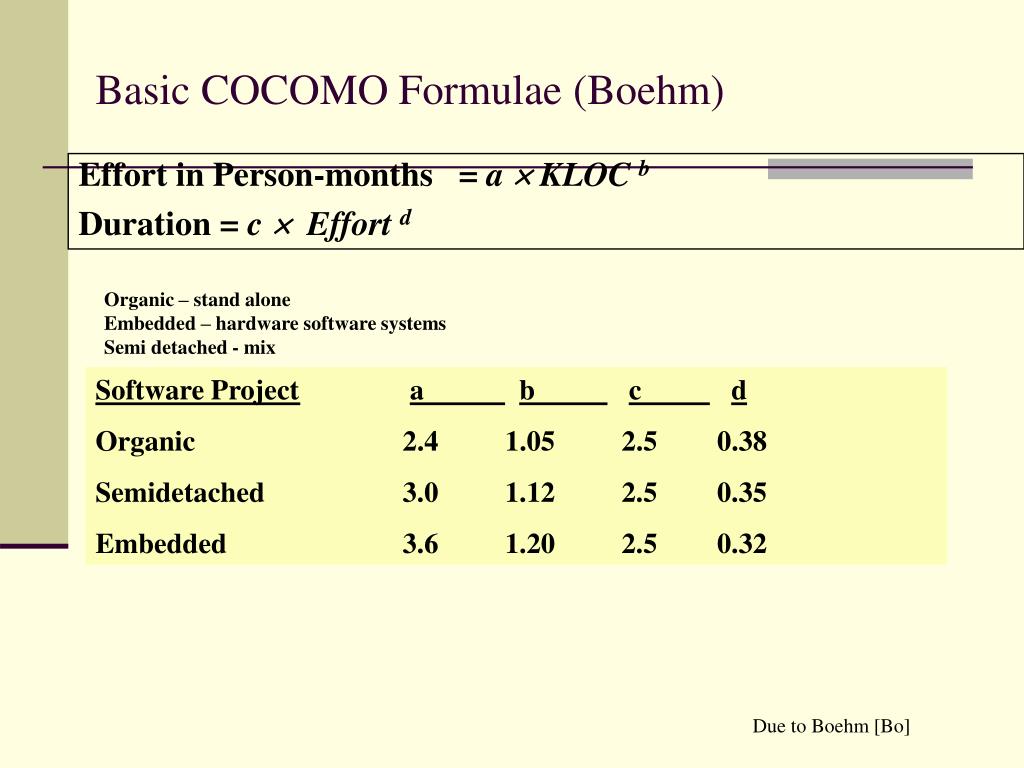 Basic COCOMO Formulae (Boehm)

Effort in Person-months $= a \times KLOC^{b}$

Duration $= c \times Effort^{d}$

Organic – stand alone
Embedded – hardware software systems
Semi detached - mix

| Software Project | a | b | c | d |
|---|---|---|---|---|
| Organic | 2.4 | 1.05 | 2.5 | 0.38 |
| Semidetached | 3.0 | 1.12 | 2.5 | 0.35 |
| Embedded | 3.6 | 1.20 | 2.5 | 0.32 |

Due to Boehm [Bo]